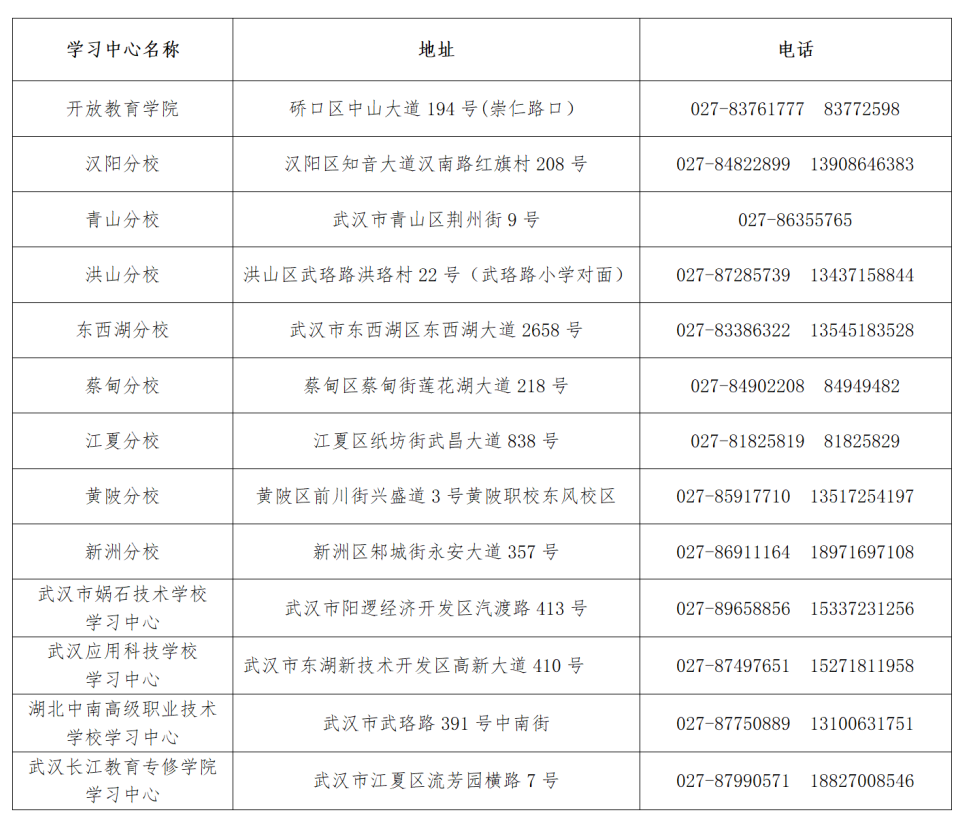 | 学习中心名称 | 地址 | 电话 |
|---|---|---|
| 开放教育学院 | 硚口区中山大道 194 号(崇仁路口) | 027-83761777　83772598 |
| 汉阳分校 | 汉阳区知音大道汉南路红旗村 208 号 | 027-84822899　13908646383 |
| 青山分校 | 武汉市青山区荆州街 9 号 | 027-86355765 |
| 洪山分校 | 洪山区武珞路洪珞村 22 号（武珞路小学对面） | 027-87285739　13437158844 |
| 东西湖分校 | 武汉市东西湖区东西湖大道 2658 号 | 027-83386322　13545183528 |
| 蔡甸分校 | 蔡甸区蔡甸街莲花湖大道 218 号 | 027-84902208　84949482 |
| 江夏分校 | 江夏区纸坊街武昌大道 838 号 | 027-81825819　81825829 |
| 黄陂分校 | 黄陂区前川街兴盛道 3 号黄陂职校东风校区 | 027-85917710　13517254197 |
| 新洲分校 | 新洲区邾城街永安大道 357 号 | 027-86911164　18971697108 |
| 武汉市娲石技术学校学习中心 | 武汉市阳逻经济开发区汽渡路 413 号 | 027-89658856　15337231256 |
| 武汉应用科技学校学习中心 | 武汉市东湖新技术开发区高新大道 410 号 | 027-87497651　15271811958 |
| 湖北中南高级职业技术学校学习中心 | 武汉市武珞路 391 号中南街 | 027-87750889　13100631751 |
| 武汉长江教育专修学院学习中心 | 武汉市江夏区流芳园横路 7 号 | 027-87990571　18827008546 |